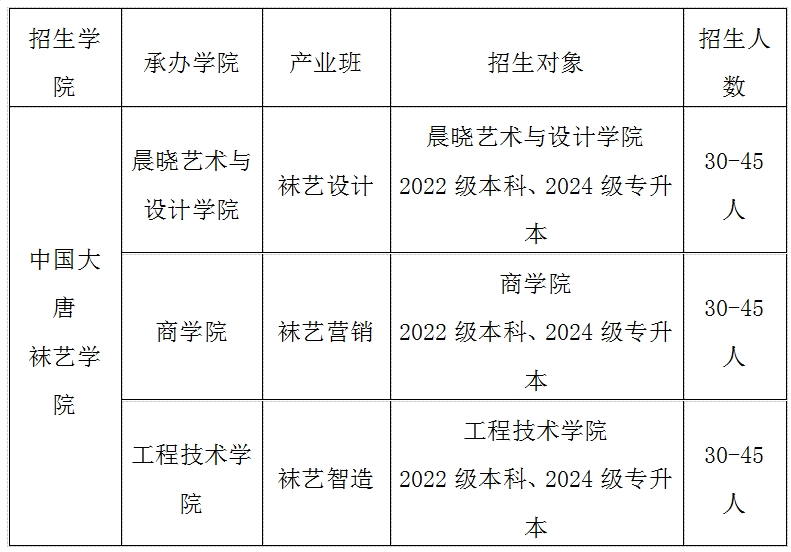 | 招生学院 | 承办学院 | 产业班 | 招生对象 | 招生人数 |
|---|---|---|---|---|
| 中国大唐袜艺学院 | 晨晓艺术与设计学院 | 袜艺设计 | 晨晓艺术与设计学院2022级本科、2024级专升本 | 30-45人 |
|  | 商学院 | 袜艺营销 | 商学院2022级本科、2024级专升本 | 30-45人 |
|  | 工程技术学院 | 袜艺智造 | 工程技术学院2022级本科、2024级专升本 | 30-45人 |